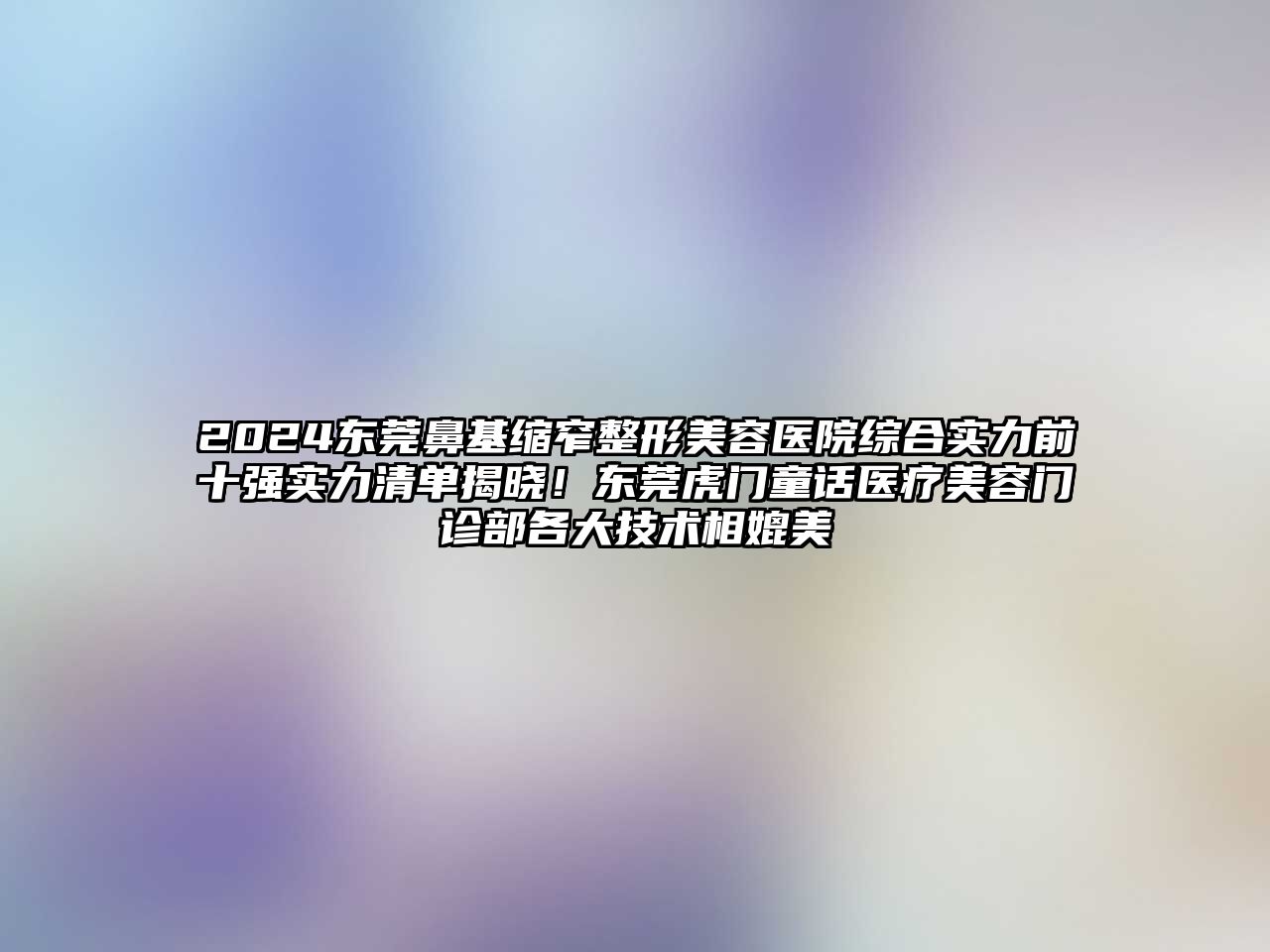 2024东莞鼻基缩窄整形美容医院综合实力前十强实力清单揭晓！东莞虎门童话医疗美容门诊部各大技术相媲美